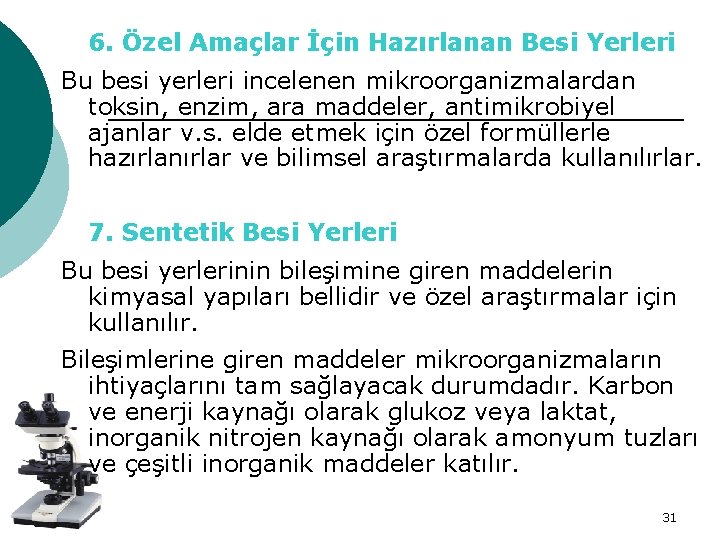 6. Özel Amaçlar İçin Hazırlanan Besi Yerleri

Bu besi yerleri incelenen mikroorganizmalardan toksin, enzim, ara maddeler, antimikrobiyel ajanlar v.s. elde etmek için özel formüllerle hazırlanırlar ve bilimsel araştırmalarda kullanılırlar.

7. Sentetik Besi Yerleri

Bu besi yerlerinin bileşimine giren maddelerin kimyasal yapıları bellidir ve özel araştırmalar için kullanılır.

Bileşimlerine giren maddeler mikroorganizmaların ihtiyaçlarını tam sağlayacak durumdadır. Karbon ve enerji kaynağı olarak glukoz veya laktat, inorganik nitrojen kaynağı olarak amonyum tuzları ve çeşitli inorganik maddeler katılır.

31